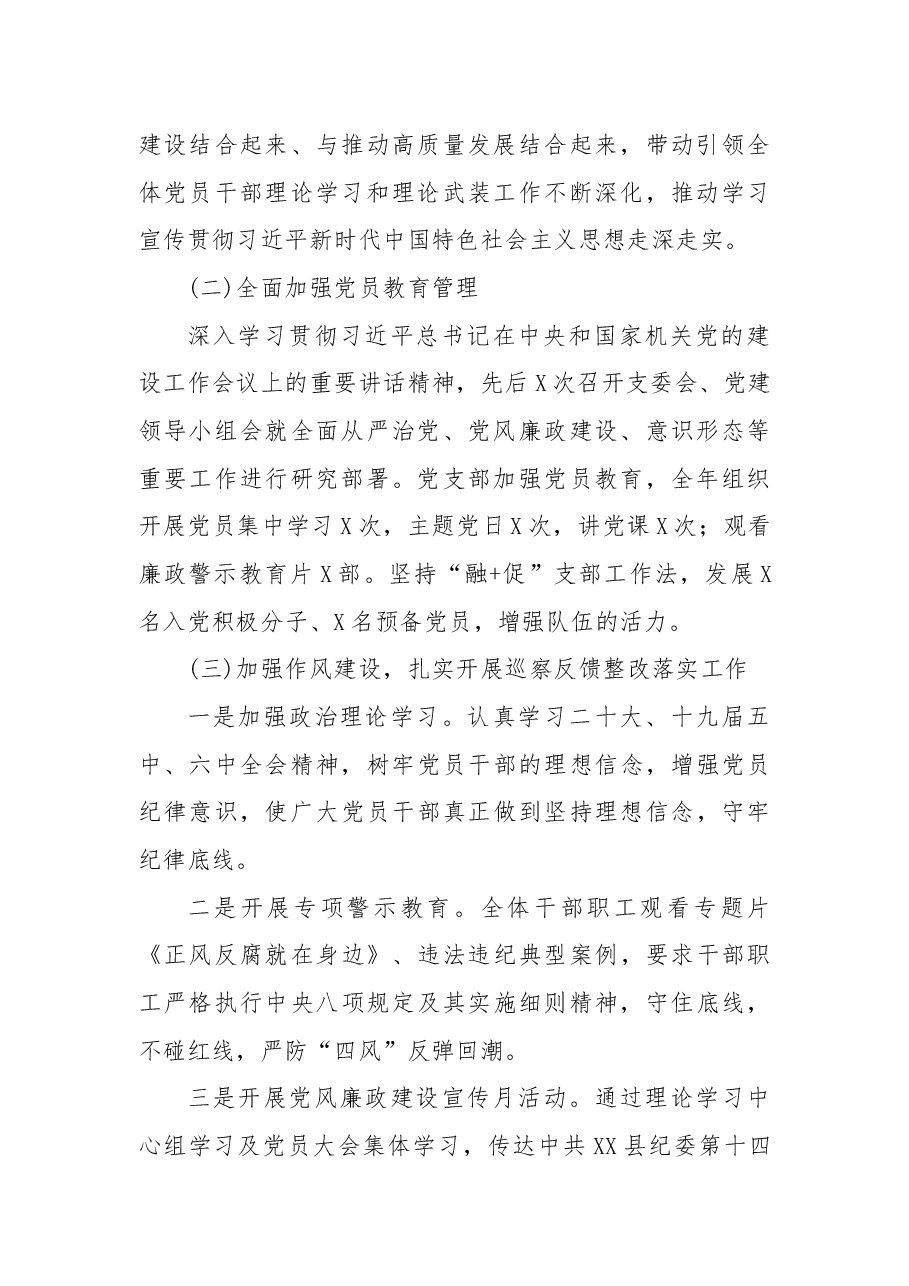 建设结合起来、与推动高质量发展结合起来，带动引领全体党员干部理论学习和理论武装工作不断深化，推动学习宣传贯彻习近平新时代中国特色社会主义思想走深走实。

(二)全面加强党员教育管理

深入学习贯彻习近平总书记在中央和国家机关党的建设工作会议上的重要讲话精神，先后X次召开支委会、党建领导小组会就全面从严治党、党风廉政建设、意识形态等重要工作进行研究部署。党支部加强党员教育，全年组织开展党员集中学习X次，主题党日X次，讲党课X次；观看廉政警示教育片X部。坚持“融+促”支部工作法，发展X名入党积极分子、X名预备党员，增强队伍的活力。

(三)加强作风建设，扎实开展巡察反馈整改落实工作

一是加强政治理论学习。认真学习二十大、十九届五中、六中全会精神，树牢党员干部的理想信念，增强党员纪律意识，使广大党员干部真正做到坚持理想信念，守牢纪律底线。

二是开展专项警示教育。全体干部职工观看专题片《正风反腐就在身边》、违法违纪典型案例，要求干部职工严格执行中央八项规定及其实施细则精神，守住底线，不碰红线，严防“四风”反弹回潮。

三是开展党风廉政建设宣传月活动。通过理论学习中心组学习及党员大会集体学习，传达中共XX县纪委第十四